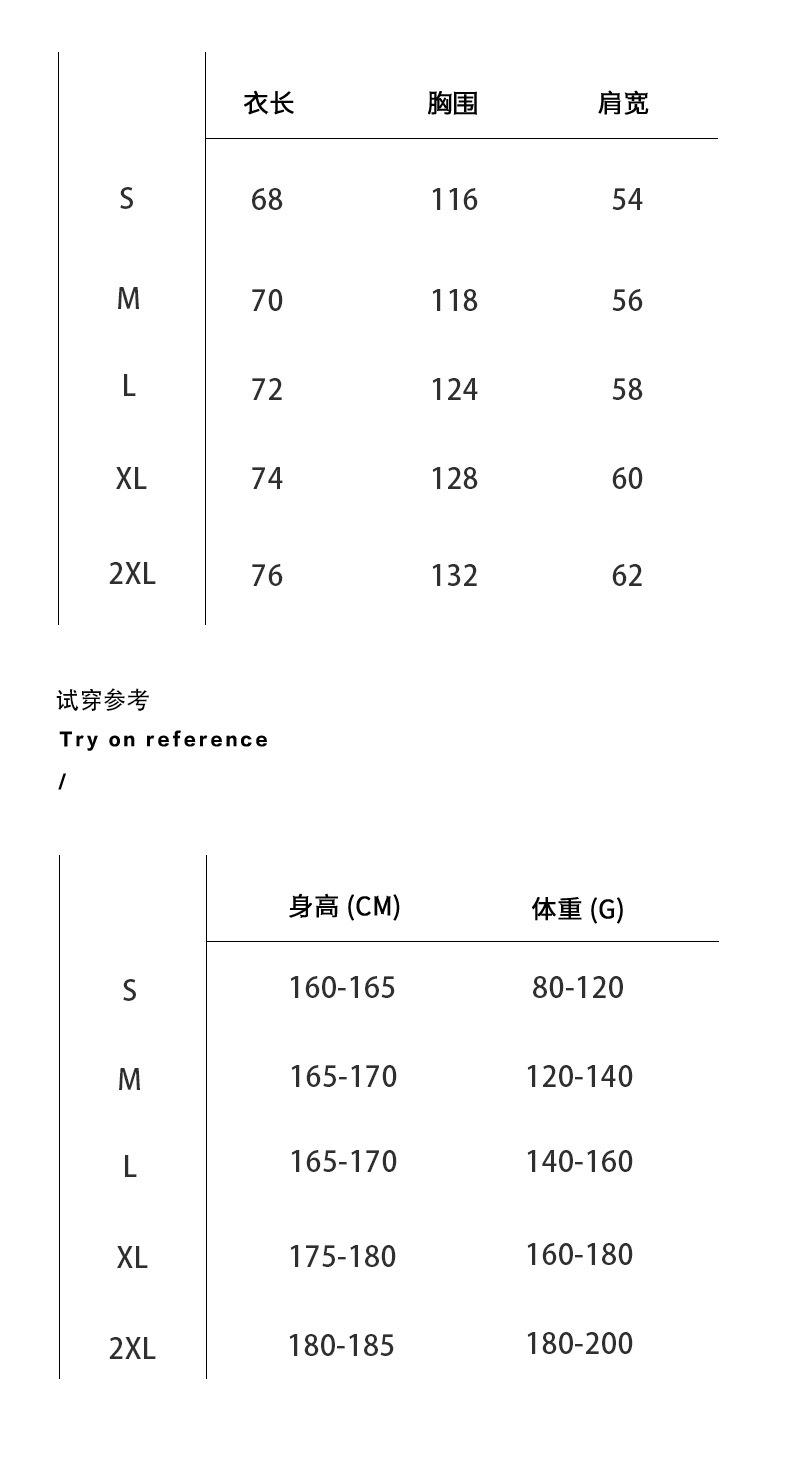 |  | 衣长 | 胸围 | 肩宽 |
|---|---|---|---|
| S | 68 | 116 | 54 |
| M | 70 | 118 | 56 |
| L | 72 | 124 | 58 |
| XL | 74 | 128 | 60 |
| 2XL | 76 | 132 | 62 |

试穿参考
Try on reference
/

|  | 身高 (CM) | 体重 (G) |
|---|---|---|
| S | 160-165 | 80-120 |
| M | 165-170 | 120-140 |
| L | 165-170 | 140-160 |
| XL | 175-180 | 160-180 |
| 2XL | 180-185 | 180-200 |